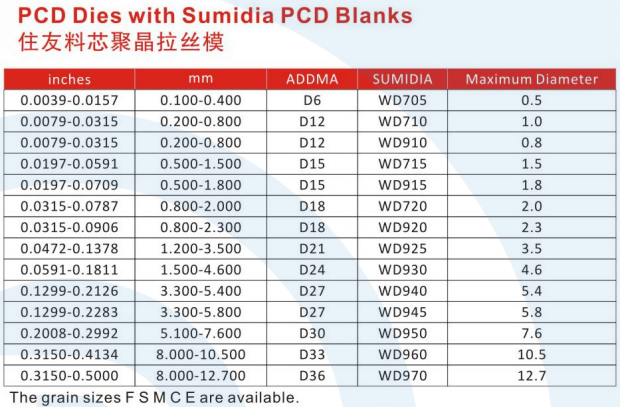 PCD Dies with Sumidia PCD Blanks
住友料芯聚晶拉丝模

| inches | mm | ADDMA | SUMIDIA | Maximum Diameter |
|---|---|---|---|---|
| 0.0039-0.0157 | 0.100-0.400 | D6 | WD705 | 0.5 |
| 0.0079-0.0315 | 0.200-0.800 | D12 | WD710 | 1.0 |
| 0.0079-0.0315 | 0.200-0.800 | D12 | WD910 | 0.8 |
| 0.0197-0.0591 | 0.500-1.500 | D15 | WD715 | 1.5 |
| 0.0197-0.0709 | 0.500-1.800 | D15 | WD915 | 1.8 |
| 0.0315-0.0787 | 0.800-2.000 | D18 | WD720 | 2.0 |
| 0.0315-0.0906 | 0.800-2.300 | D18 | WD920 | 2.3 |
| 0.0472-0.1378 | 1.200-3.500 | D21 | WD925 | 3.5 |
| 0.0591-0.1811 | 1.500-4.600 | D24 | WD930 | 4.6 |
| 0.1299-0.2126 | 3.300-5.400 | D27 | WD940 | 5.4 |
| 0.1299-0.2283 | 3.300-5.800 | D27 | WD945 | 5.8 |
| 0.2008-0.2992 | 5.100-7.600 | D30 | WD950 | 7.6 |
| 0.3150-0.4134 | 8.000-10.500 | D33 | WD960 | 10.5 |
| 0.3150-0.5000 | 8.000-12.700 | D36 | WD970 | 12.7 |

The grain sizes F S M C E are available.